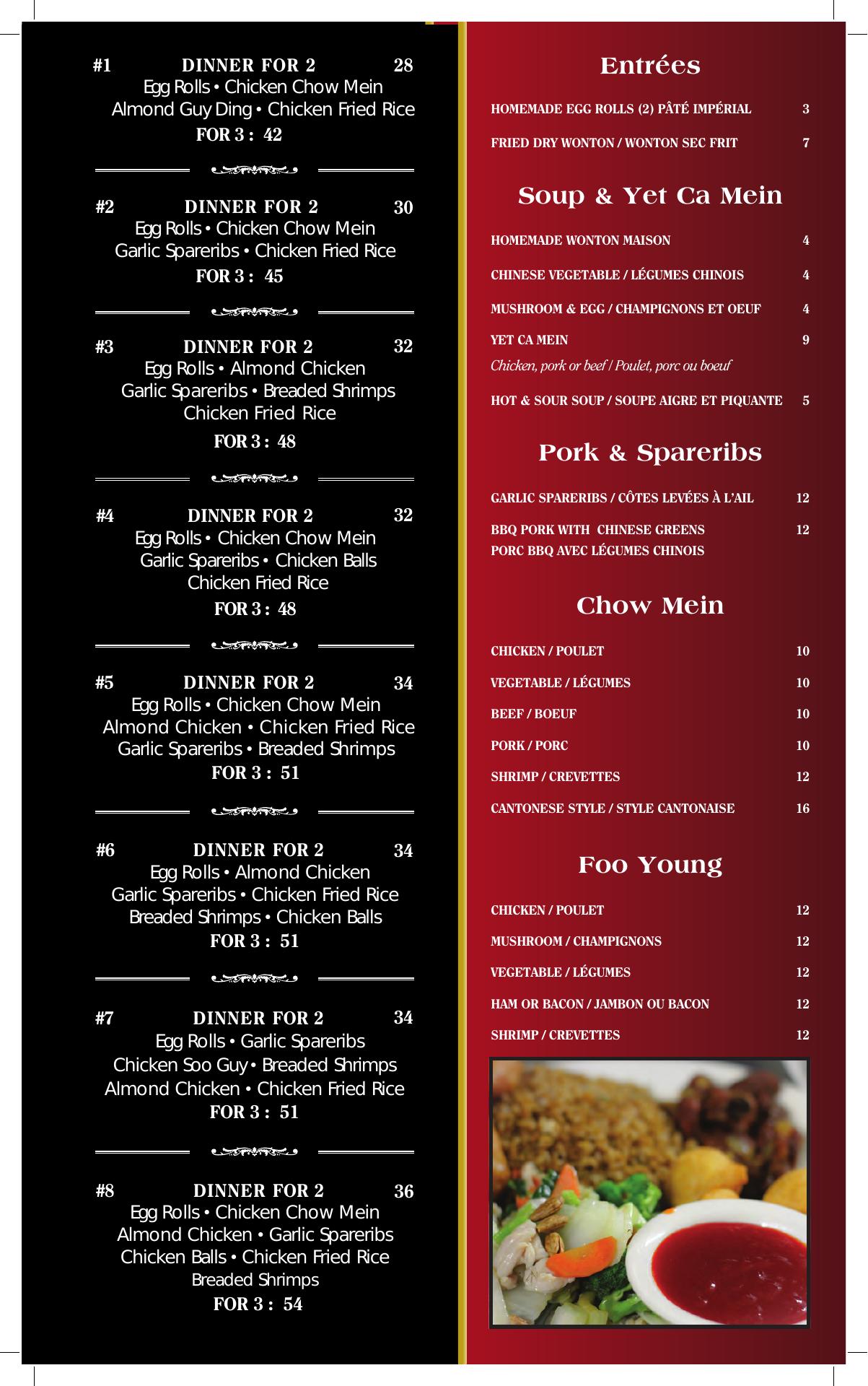 #1 DINNER FOR 2 28
Egg Rolls • Chicken Chow Mein
Almond Guy Ding • Chicken Fried Rice
FOR 3 : 42

#2 DINNER FOR 2 30
Egg Rolls • Chicken Chow Mein
Garlic Spareribs • Chicken Fried Rice
FOR 3 : 45

#3 DINNER FOR 2 32
Egg Rolls • Almond Chicken
Garlic Spareribs • Breaded Shrimps
Chicken Fried Rice
FOR 3 : 48

#4 DINNER FOR 2 32
Egg Rolls • Chicken Chow Mein
Garlic Spareribs • Chicken Balls
Chicken Fried Rice
FOR 3 : 48

#5 DINNER FOR 2 34
Egg Rolls • Chicken Chow Mein
Almond Chicken • Chicken Fried Rice
Garlic Spareribs • Breaded Shrimps
FOR 3 : 51

#6 DINNER FOR 2 34
Egg Rolls • Almond Chicken
Garlic Spareribs • Chicken Fried Rice
Breaded Shrimps • Chicken Balls
FOR 3 : 51

#7 DINNER FOR 2 34
Egg Rolls • Garlic Spareribs
Chicken Soo Guy • Breaded Shrimps
Almond Chicken • Chicken Fried Rice
FOR 3 : 51

#8 DINNER FOR 2 36
Egg Rolls • Chicken Chow Mein
Almond Chicken • Garlic Spareribs
Chicken Balls • Chicken Fried Rice
Breaded Shrimps
FOR 3 : 54

Entrées

HOMEMADE EGG ROLLS (2) PÂTÉ IMPÉRIAL 3
FRIED DRY WONTON / WONTON SEC FRIT 7

Soup & Yet Ca Mein

HOMEMADE WONTON MAISON 4
CHINESE VEGETABLE / LÉGUMES CHINOIS 4
MUSHROOM & EGG / CHAMPIGNONS ET OEUF 4
YET CA MEIN 9
Chicken, pork or beef / Poulet, porc ou boeuf
HOT & SOUR SOUP / SOUPE AIGRE ET PIQUANTE 5

Pork & Spareribs

GARLIC SPARERIBS / CÔTES LEVÉES À L'AIL 12
BBQ PORK WITH CHINESE GREENS 12
PORC BBQ AVEC LÉGUMES CHINOIS

Chow Mein

CHICKEN / POULET 10
VEGETABLE / LÉGUMES 10
BEEF / BOEUF 10
PORK / PORC 10
SHRIMP / CREVETTES 12
CANTONESE STYLE / STYLE CANTONAISE 16

Foo Young

CHICKEN / POULET 12
MUSHROOM / CHAMPIGNONS 12
VEGETABLE / LÉGUMES 12
HAM OR BACON / JAMBON OU BACON 12
SHRIMP / CREVETTES 12